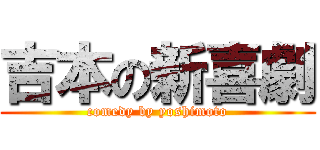 吉本の新喜劇

comedy by yoshimoto